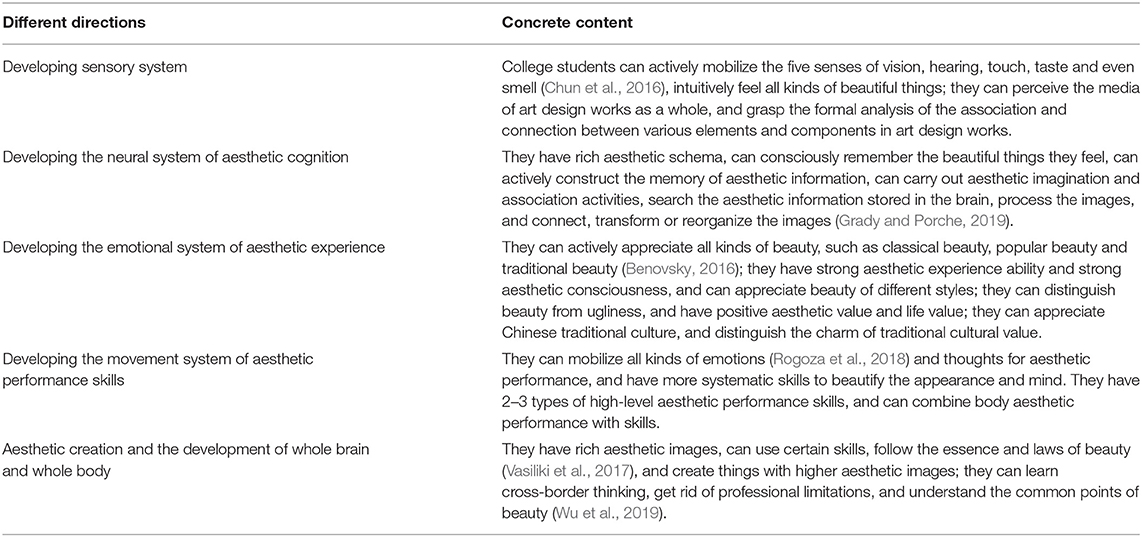 | Different directions | Concrete content |
|---|---|
| Developing sensory system | College students can actively mobilize the five senses of vision, hearing, touch, taste and even smell (Chun et al., 2016), intuitively feel all kinds of beautiful things; they can perceive the media of art design works as a whole, and grasp the formal analysis of the association and connection between various elements and components in art design works. |
| Developing the neural system of aesthetic cognition | They have rich aesthetic schema, can consciously remember the beautiful things they feel, can actively construct the memory of aesthetic information, can carry out aesthetic imagination and association activities, search the aesthetic information stored in the brain, process the images, and connect, transform or reorganize the images (Grady and Porche, 2019). |
| Developing the emotional system of aesthetic experience | They can actively appreciate all kinds of beauty, such as classical beauty, popular beauty and traditional beauty (Benovsky, 2016); they have strong aesthetic experience ability and strong aesthetic consciousness, and can appreciate beauty of different styles; they can distinguish beauty from ugliness, and have positive aesthetic value and life value; they can appreciate Chinese traditional culture, and distinguish the charm of traditional cultural value. |
| Developing the movement system of aesthetic performance skills | They can mobilize all kinds of emotions (Rogoza et al., 2018) and thoughts for aesthetic performance, and have more systematic skills to beautify the appearance and mind. They have 2–3 types of high-level aesthetic performance skills, and can combine body aesthetic performance with skills. |
| Aesthetic creation and the development of whole brain and whole body | They have rich aesthetic images, can use certain skills, follow the essence and laws of beauty (Vasiliki et al., 2017), and create things with higher aesthetic images; they can learn cross-border thinking, get rid of professional limitations, and understand the common points of beauty (Wu et al., 2019). |